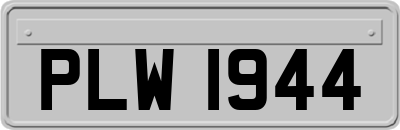 PLW 1944